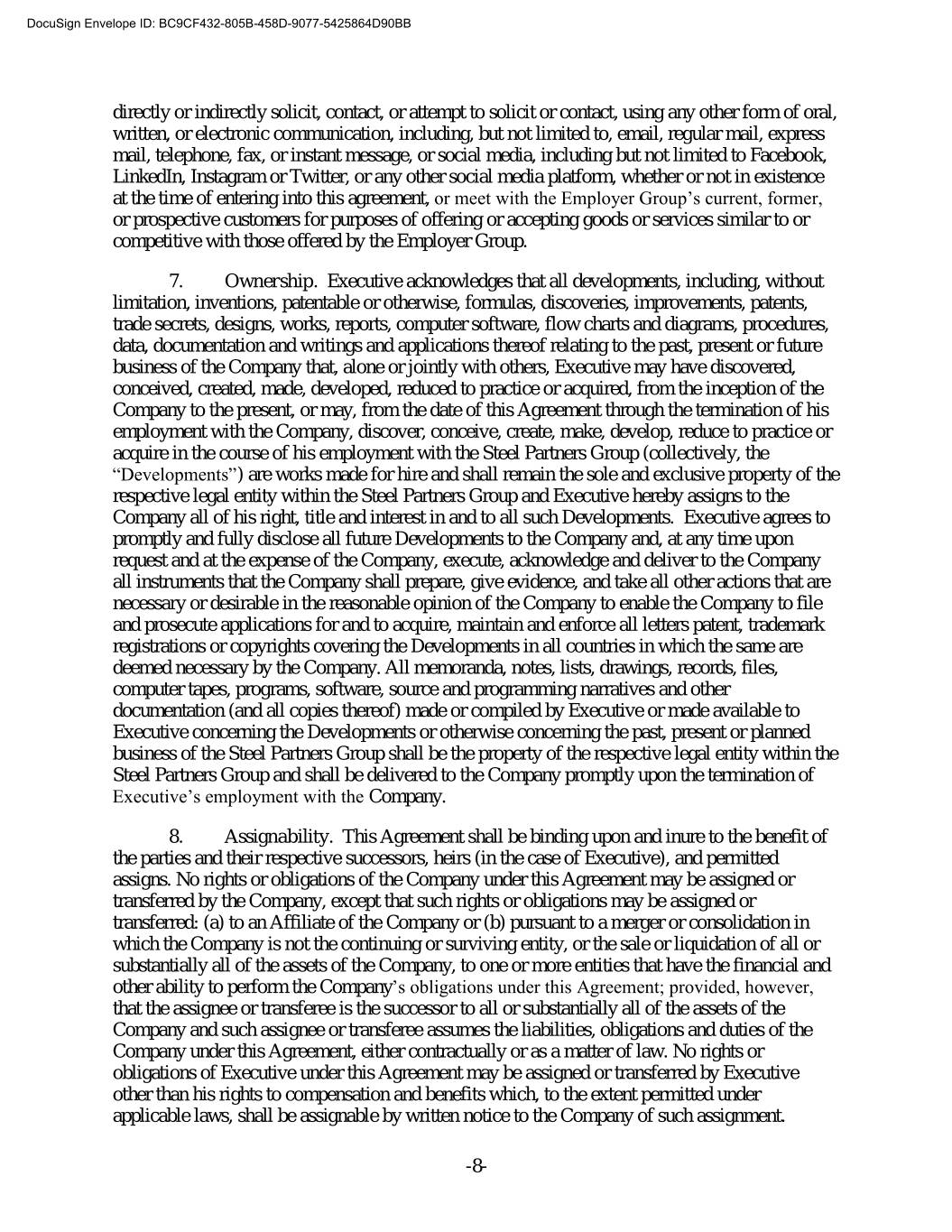 DocuSign Envelope ID: BC9CF432-805B-458D-9077-5425864D90BB

directly or indirectly solicit, contact, or attempt to solicit or contact, using any other form of oral, written, or electronic communication, including, but not limited to, email, regular mail, express mail, telephone, fax, or instant message, or social media, including but not limited to Facebook, LinkedIn, Instagram or Twitter, or any other social media platform, whether or not in existence at the time of entering into this agreement, or meet with the Employer Group's current, former, or prospective customers for purposes of offering or accepting goods or services similar to or competitive with those offered by the Employer Group.

7. Ownership. Executive acknowledges that all developments, including, without limitation, inventions, patentable or otherwise, formulas, discoveries, improvements, patents, trade secrets, designs, works, reports, computer software, flow charts and diagrams, procedures, data, documentation and writings and applications thereof relating to the past, present or future business of the Company that, alone or jointly with others, Executive may have discovered, conceived, created, made, developed, reduced to practice or acquired, from the inception of the Company to the present, or may, from the date of this Agreement through the termination of his employment with the Company, discover, conceive, create, make, develop, reduce to practice or acquire in the course of his employment with the Steel Partners Group (collectively, the "Developments") are works made for hire and shall remain the sole and exclusive property of the respective legal entity within the Steel Partners Group and Executive hereby assigns to the Company all of his right, title and interest in and to all such Developments. Executive agrees to promptly and fully disclose all future Developments to the Company and, at any time upon request and at the expense of the Company, execute, acknowledge and deliver to the Company all instruments that the Company shall prepare, give evidence, and take all other actions that are necessary or desirable in the reasonable opinion of the Company to enable the Company to file and prosecute applications for and to acquire, maintain and enforce all letters patent, trademark registrations or copyrights covering the Developments in all countries in which the same are deemed necessary by the Company. All memoranda, notes, lists, drawings, records, files, computer tapes, programs, software, source and programming narratives and other documentation (and all copies thereof) made or compiled by Executive or made available to Executive concerning the Developments or otherwise concerning the past, present or planned business of the Steel Partners Group shall be the property of the respective legal entity within the Steel Partners Group and shall be delivered to the Company promptly upon the termination of Executive's employment with the Company.

8. Assignability. This Agreement shall be binding upon and inure to the benefit of the parties and their respective successors, heirs (in the case of Executive), and permitted assigns. No rights or obligations of the Company under this Agreement may be assigned or transferred by the Company, except that such rights or obligations may be assigned or transferred: (a) to an Affiliate of the Company or (b) pursuant to a merger or consolidation in which the Company is not the continuing or surviving entity, or the sale or liquidation of all or substantially all of the assets of the Company, to one or more entities that have the financial and other ability to perform the Company's obligations under this Agreement; provided, however, that the assignee or transferee is the successor to all or substantially all of the assets of the Company and such assignee or transferee assumes the liabilities, obligations and duties of the Company under this Agreement, either contractually or as a matter of law. No rights or obligations of Executive under this Agreement may be assigned or transferred by Executive other than his rights to compensation and benefits which, to the extent permitted under applicable laws, shall be assignable by written notice to the Company of such assignment.

-8-